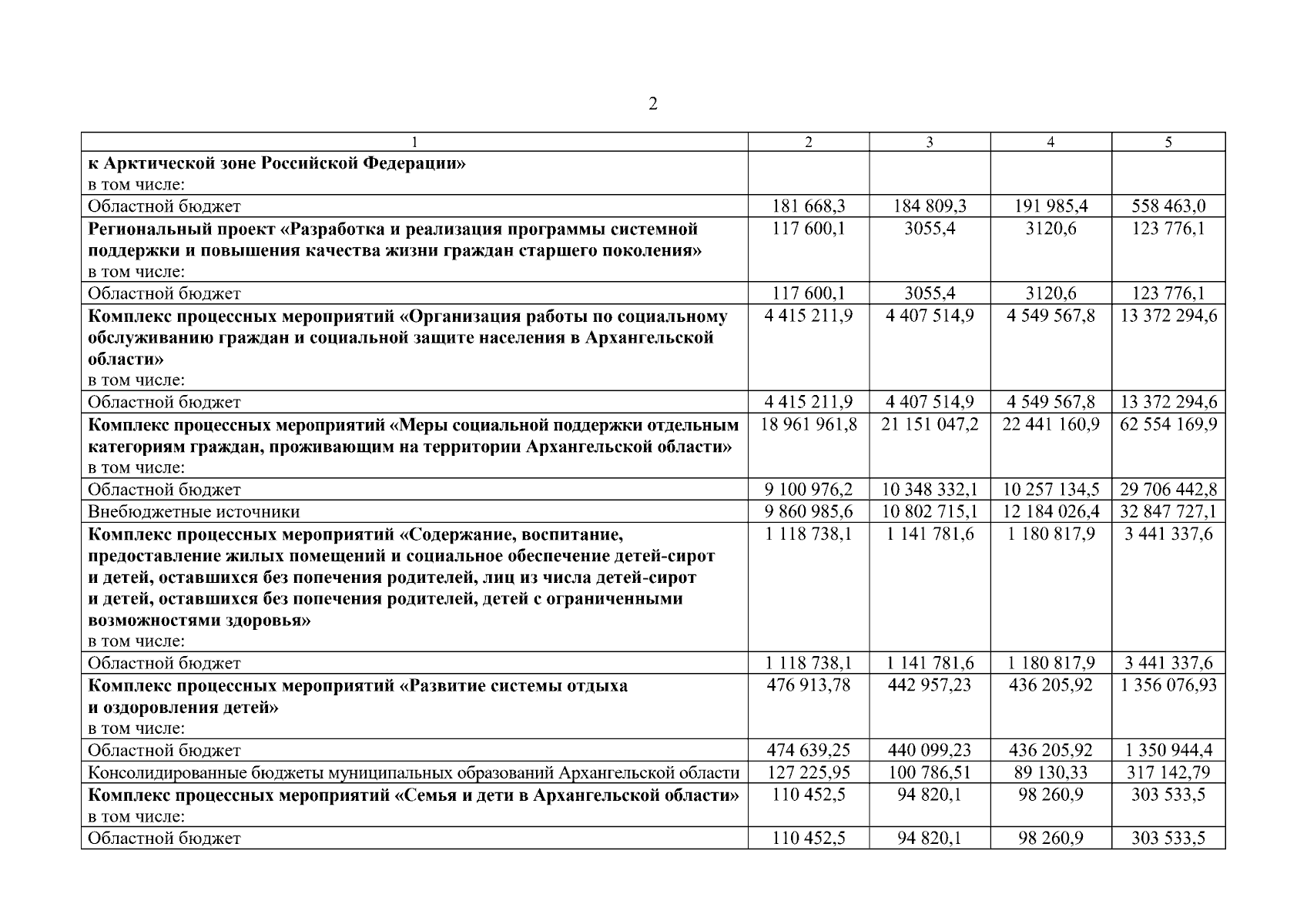 2

| 1 | 2 | 3 | 4 | 5 |
|---|---|---|---|---|
| к Арктической зоне Российской Федерации» в том числе: | | | | |
| Областной бюджет | 181 668,3 | 184 809,3 | 191 985,4 | 558 463,0 |
| Региональный проект «Разработка и реализация программы системной поддержки и повышения качества жизни граждан старшего поколения» в том числе: | 117 600,1 | 3055,4 | 3120,6 | 123 776,1 |
| Областной бюджет | 117 600,1 | 3055,4 | 3120,6 | 123 776,1 |
| Комплекс процессных мероприятий «Организация работы по социальному обслуживанию граждан и социальной защите населения в Архангельской области» в том числе: | 4 415 211,9 | 4 407 514,9 | 4 549 567,8 | 13 372 294,6 |
| Областной бюджет | 4 415 211,9 | 4 407 514,9 | 4 549 567,8 | 13 372 294,6 |
| Комплекс процессных мероприятий «Меры социальной поддержки отдельным категориям граждан, проживающим на территории Архангельской области» в том числе: | 18 961 961,8 | 21 151 047,2 | 22 441 160,9 | 62 554 169,9 |
| Областной бюджет | 9 100 976,2 | 10 348 332,1 | 10 257 134,5 | 29 706 442,8 |
| Внебюджетные источники | 9 860 985,6 | 10 802 715,1 | 12 184 026,4 | 32 847 727,1 |
| Комплекс процессных мероприятий «Содержание, воспитание, предоставление жилых помещений и социальное обеспечение детей-сирот и детей, оставшихся без попечения родителей, лиц из числа детей-сирот и детей, оставшихся без попечения родителей, детей с ограниченными возможностями здоровья» в том числе: | 1 118 738,1 | 1 141 781,6 | 1 180 817,9 | 3 441 337,6 |
| Областной бюджет | 1 118 738,1 | 1 141 781,6 | 1 180 817,9 | 3 441 337,6 |
| Комплекс процессных мероприятий «Развитие системы отдыха и оздоровления детей» в том числе: | 476 913,78 | 442 957,23 | 436 205,92 | 1 356 076,93 |
| Областной бюджет | 474 639,25 | 440 099,23 | 436 205,92 | 1 350 944,4 |
| Консолидированные бюджеты муниципальных образований Архангельской области | 127 225,95 | 100 786,51 | 89 130,33 | 317 142,79 |
| Комплекс процессных мероприятий «Семья и дети в Архангельской области» в том числе: | 110 452,5 | 94 820,1 | 98 260,9 | 303 533,5 |
| Областной бюджет | 110 452,5 | 94 820,1 | 98 260,9 | 303 533,5 |